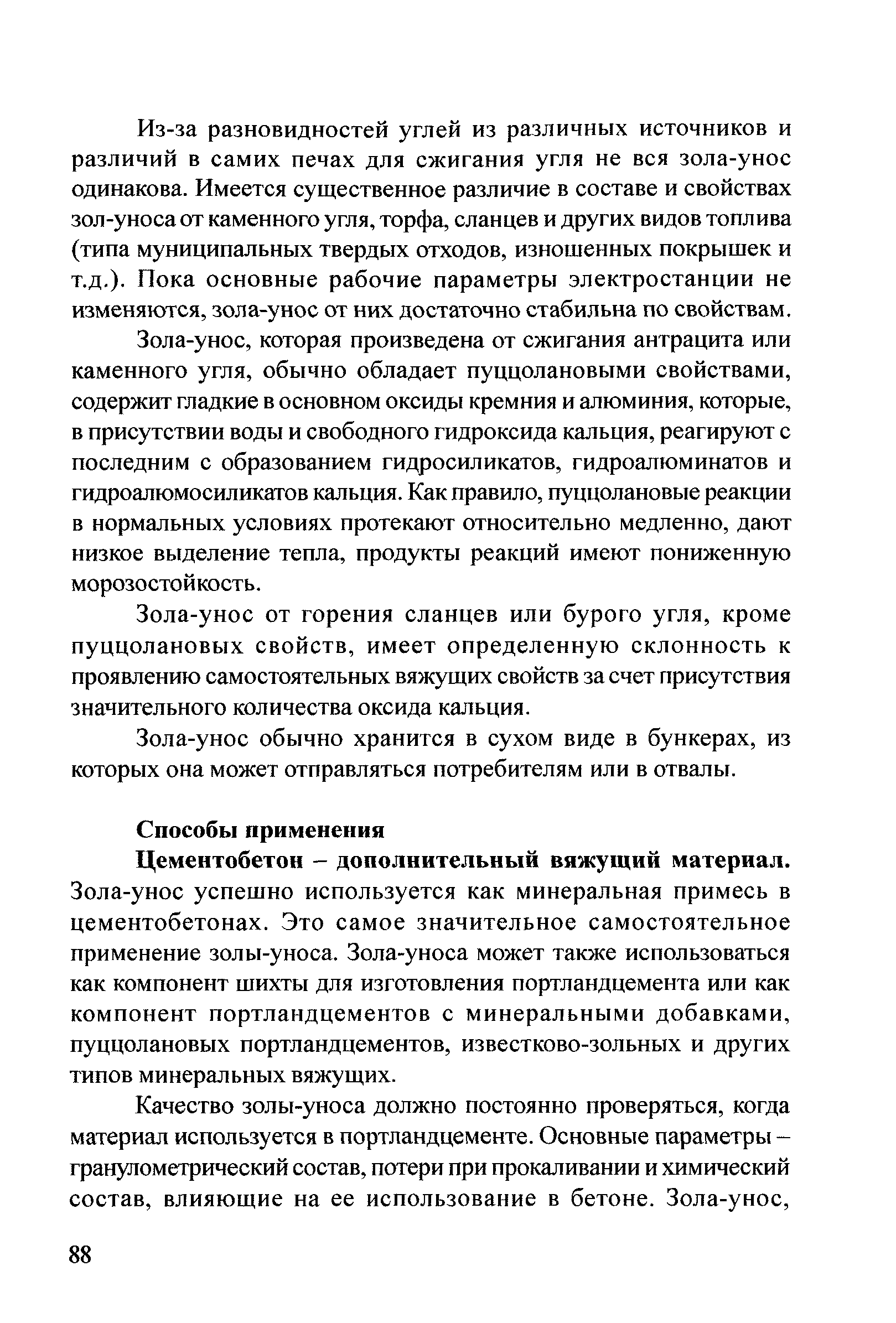 Из-за разновидностей углей из различных источников и различий в самих печах для сжигания угля не вся зола-унос одинакова. Имеется существенное различие в составе и свойствах зол-уноса от каменного угля, торфа, сланцев и других видов топлива (типа муниципальных твердых отходов, изношенных покрышек и т.д.). Пока основные рабочие параметры электростанции не изменяются, зола-унос от них достаточно стабильна по свойствам.

Зола-унос, которая произведена от сжигания антрацита или каменного угля, обычно обладает пуццолановыми свойствами, содержит гладкие в основном оксиды кремния и алюминия, которые, в присутствии воды и свободного гидроксида кальция, реагируют с последним с образованием гидросиликатов, гидроалюминатов и гидроалюмосиликатов кальция. Как правило, пуццолановые реакции в нормальных условиях протекают относительно медленно, дают низкое выделение тепла, продукты реакций имеют пониженную морозостойкость.

Зола-унос от горения сланцев или бурого угля, кроме пуццолановых свойств, имеет определенную склонность к проявлению самостоятельных вяжущих свойств за счет присутствия значительного количества оксида кальция.

Зола-унос обычно хранится в сухом виде в бункерах, из которых она может отправляться потребителям или в отвалы.

Способы применения

Цементобетон – дополнительный вяжущий материал. Зола-унос успешно используется как минеральная примесь в цементобетонах. Это самое значительное самостоятельное применение золы-уноса. Зола-уноса может также использоваться как компонент шихты для изготовления портландцемента или как компонент портландцементов с минеральными добавками, пуццолановых портландцементов, известково-зольных и других типов минеральных вяжущих.

Качество золы-уноса должно постоянно проверяться, когда материал используется в портландцементе. Основные параметры – гранулометрический состав, потери при прокаливании и химический состав, влияющие на ее использование в бетоне. Зола-унос,

88